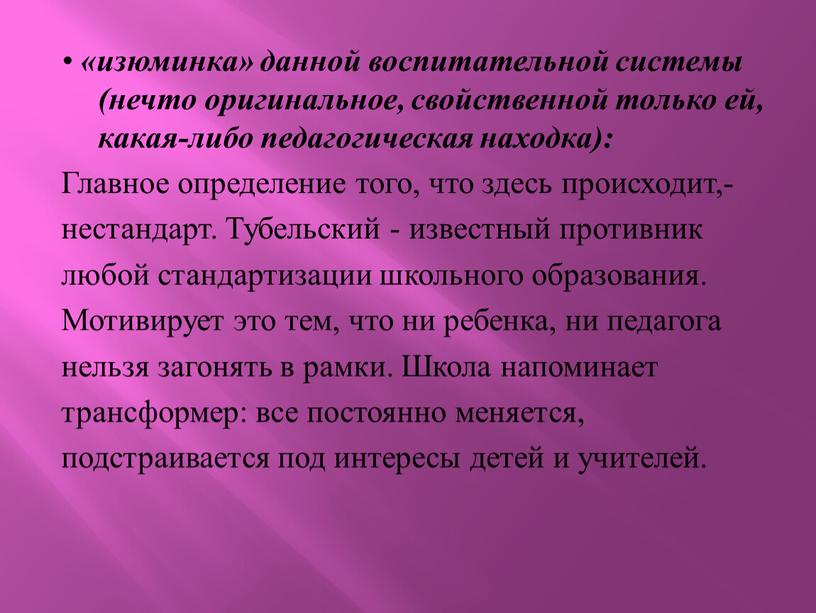 • «изюминка» данной воспитательной системы (нечто оригинальное, свойственной только ей, какая-либо педагогическая находка):

Главное определение того, что здесь происходит,- нестандарт. Тубельский - известный противник любой стандартизации школьного образования. Мотивирует это тем, что ни ребенка, ни педагога нельзя загонять в рамки. Школа напоминает трансформер: все постоянно меняется, подстраивается под интересы детей и учителей.